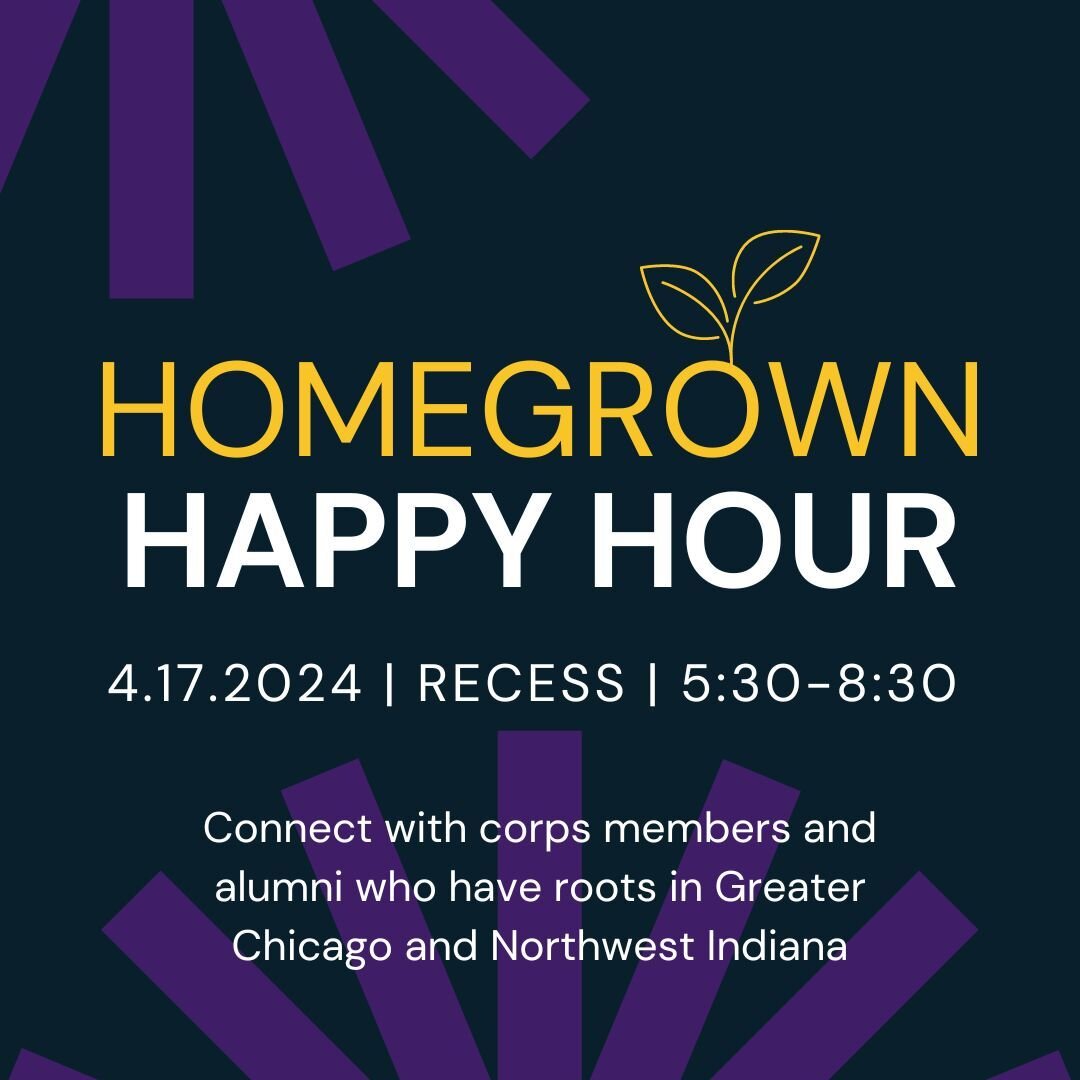 HOMEGROWN
HAPPY HOUR

4.17.2024 | RECESS | 5:30-8:30

Connect with corps members and alumni who have roots in Greater Chicago and Northwest Indiana